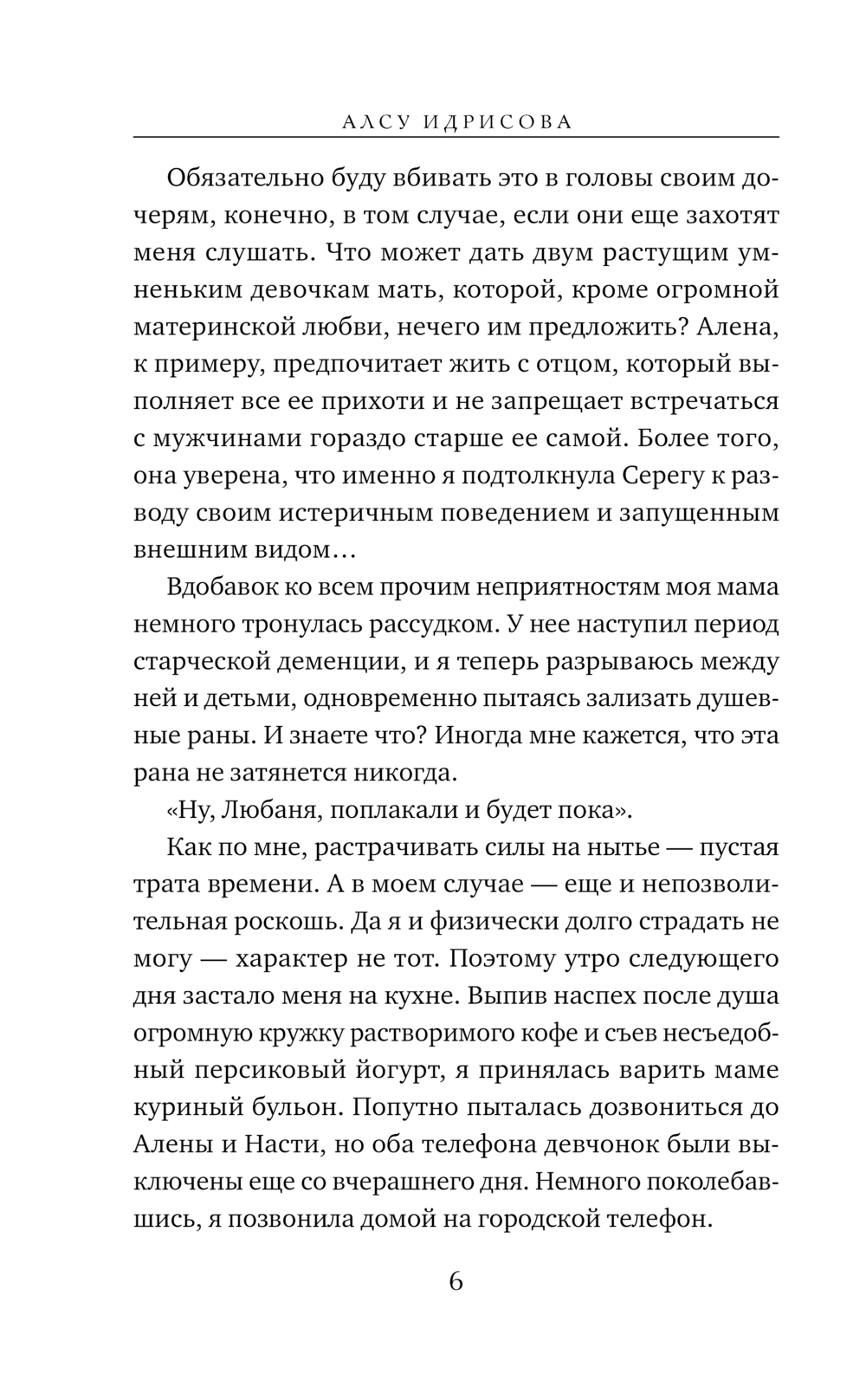 АЛСУ ИДРИСОВА

Обязательно буду вбивать это в головы своим дочерям, конечно, в том случае, если они еще захотят меня слушать. Что может дать двум растущим умненьким девочкам мать, которой, кроме огромной материнской любви, нечего им предложить? Алена, к примеру, предпочитает жить с отцом, который выполняет все ее прихоти и не запрещает встречаться с мужчинами гораздо старше ее самой. Более того, она уверена, что именно я подтолкнула Серегу к разводу своим истеричным поведением и запущенным внешним видом…

Вдобавок ко всем прочим неприятностям моя мама немного тронулась рассудком. У нее наступил период старческой деменции, и я теперь разрываюсь между ней и детьми, одновременно пытаясь зализать душевные раны. И знаете что? Иногда мне кажется, что эта рана не затянется никогда.

«Ну, Любаня, поплакали и будет пока».

Как по мне, растрачивать силы на нытье — пустая трата времени. А в моем случае — еще и непозволительная роскошь. Да я и физически долго страдать не могу — характер не тот. Поэтому утро следующего дня застало меня на кухне. Выпив наспех после душа огромную кружку растворимого кофе и съев несъедобный персиковый йогурт, я принялась варить маме куриный бульон. Попутно пыталась дозвониться до Алены и Насти, но оба телефона девчонок были выключены еще со вчерашнего дня. Немного поколебавшись, я позвонила домой на городской телефон.

6